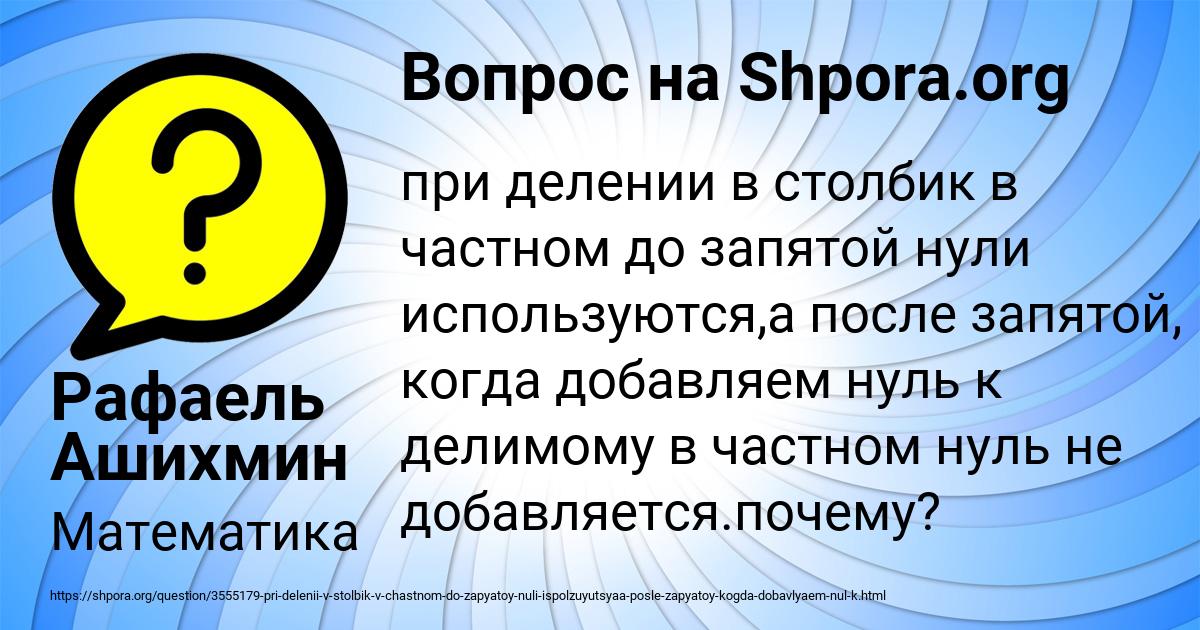 Вопрос на Shpora.org

при делении в столбик в частном до запятой нули используются,а после запятой, когда добавляем нуль к делимому в частном нуль не добавляется.почему?

Рафаель Ашихмин

Математика

https://shpora.org/question/3555179-pri-delenii-v-stolbik-v-chastnom-do-zapyatoy-nuli-ispolzuyutsyaa-posle-zapyatoy-kogda-dobavlyaem-nul-k.html